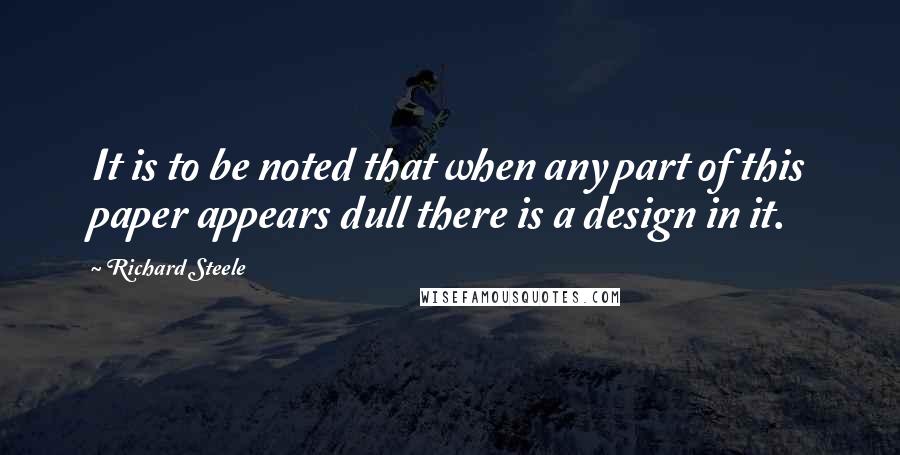 It is to be noted that when any part of this paper appears dull there is a design in it.

Richard Steele

WISEFAMOUSQUOTES.COM